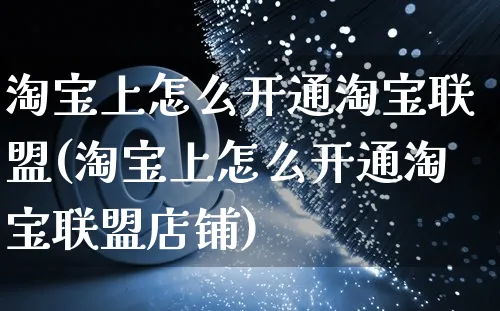 淘宝上怎么开通淘宝联盟(淘宝上怎么开通淘宝联盟店铺)